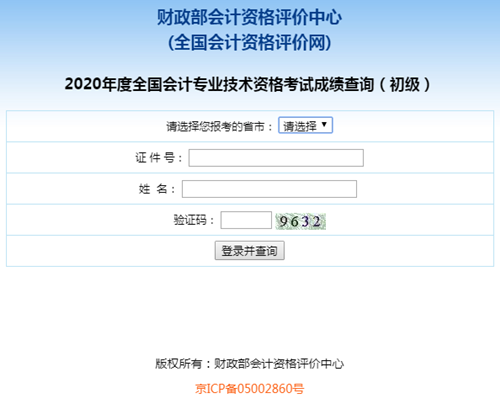 财政部会计资格评价中心
(全国会计资格评价网)

2020年度全国会计专业技术资格考试成绩查询(初级)

请选择您报考的省市: 请选择

证 件 号:

姓 名:

验证码: 9632

登录并查询

版权所有:财政部会计资格评价中心

京ICP备05002860号